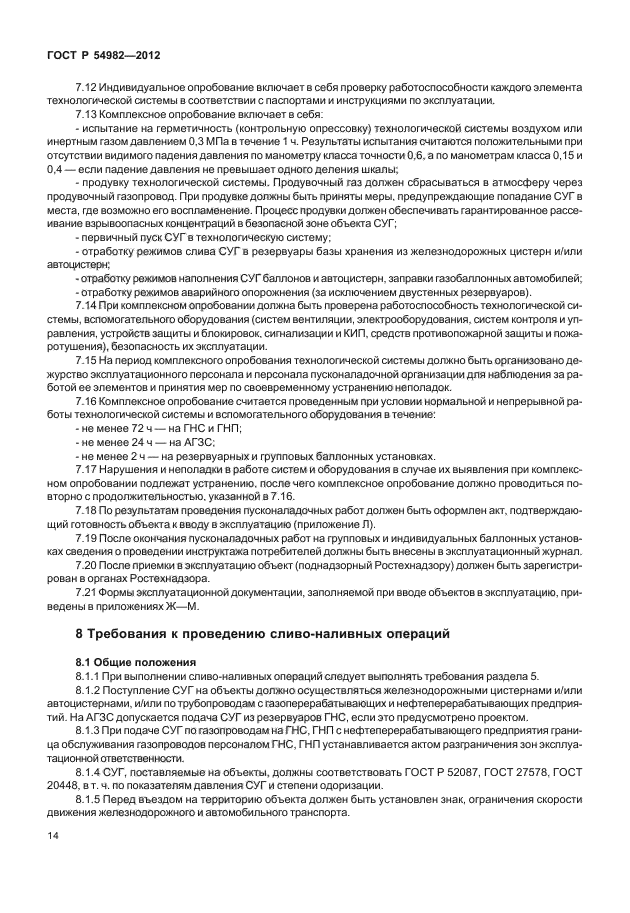 ГОСТ Р 54982—2012

7.12 Индивидуальное опробование включает в себя проверку работоспособности каждого элемента технологической системы в соответствии с паспортами и инструкциями по эксплуатации.

7.13 Комплексное опробование включает в себя:

- испытание на герметичность (контрольную опрессовку) технологической системы воздухом или инертным газом давлением 0,3 МПа в течение 1 ч. Результаты испытания считаются положительными при отсутствии видимого падения давления по манометру класса точности 0,6, а по манометрам класса 0,15 и 0,4 — если падение давления не превышает одного деления шкалы;

- продувку технологической системы. Продувочный газ должен сбрасываться в атмосферу через продувочный газопровод. При продувке должны быть приняты меры, предупреждающие попадание СУГ в места, где возможно его воспламенение. Процесс продувки должен обеспечивать гарантированное рассеивание взрывоопасных концентраций в безопасной зоне объекта СУГ;

- первичный пуск СУГ в технологическую систему;

- отработку режимов слива СУГ в резервуары базы хранения из железнодорожных цистерн и/или автоцистерн;

- отработку режимов наполнения СУГ баллонов и автоцистерн, заправки газобаллонных автомобилей;

- отработку режимов аварийного опорожнения (за исключением двустенных резервуаров).

7.14 При комплексном опробовании должна быть проверена работоспособность технологической системы, вспомогательного оборудования (систем вентиляции, электрооборудования, систем контроля и управления, устройств защиты и блокировок, сигнализации и КИП, средств противопожарной защиты и пожаротушения), безопасность их эксплуатации.

7.15 На период комплексного опробования технологической системы должно быть организовано дежурство эксплуатационного персонала и персонала пусконаладочной организации для наблюдения за работой ее элементов и принятия мер по своевременному устранению неполадок.

7.16 Комплексное опробование считается проведенным при условии нормальной и непрерывной работы технологической системы и вспомогательного оборудования в течение:

- не менее 72 ч — на ГНС и ГНП;

- не менее 24 ч — на АГЗС;

- не менее 2 ч — на резервуарных и групповых баллонных установках.

7.17 Нарушения и неполадки в работе систем и оборудования в случае их выявления при комплексном опробовании подлежат устранению, после чего комплексное опробование должно проводиться повторно с продолжительностью, указанной в 7.16.

7.18 По результатам проведения пусконаладочных работ должен быть оформлен акт, подтверждающий готовность объекта к вводу в эксплуатацию (приложение Л).

7.19 После окончания пусконаладочных работ на групповых и индивидуальных баллонных установках сведения о проведении инструктажа потребителей должны быть внесены в эксплуатационный журнал.

7.20 После приемки в эксплуатацию объект (поднадзорный Ростехнадзору) должен быть зарегистрирован в органах Ростехнадзора.

7.21 Формы эксплуатационной документации, заполняемой при вводе объектов в эксплуатацию, приведены в приложениях Ж—М.

8 Требования к проведению сливо-наливных операций

8.1 Общие положения

8.1.1 При выполнении сливо-наливных операций следует выполнять требования раздела 5.

8.1.2 Поступление СУГ на объекты должно осуществляться железнодорожными цистернами и/или автоцистернами, и/или по трубопроводам с газоперерабатывающих и нефтеперерабатывающих предприятий. На АГЗС допускается подача СУГ из резервуаров ГНС, если это предусмотрено проектом.

8.1.3 При подаче СУГ по газопроводам на ГНС, ГНП с нефтеперерабатывающего предприятия граница обслуживания газопроводов персоналом ГНС, ГНП устанавливается актом разграничения зон эксплуатационной ответственности.

8.1.4 СУГ, поставляемые на объекты, должны соответствовать ГОСТ Р 52087, ГОСТ 27578, ГОСТ 20448, в т. ч. по показателям давления СУГ и степени одоризации.

8.1.5 Перед въездом на территорию объекта должен быть установлен знак, ограничения скорости движения железнодорожного и автомобильного транспорта.

14